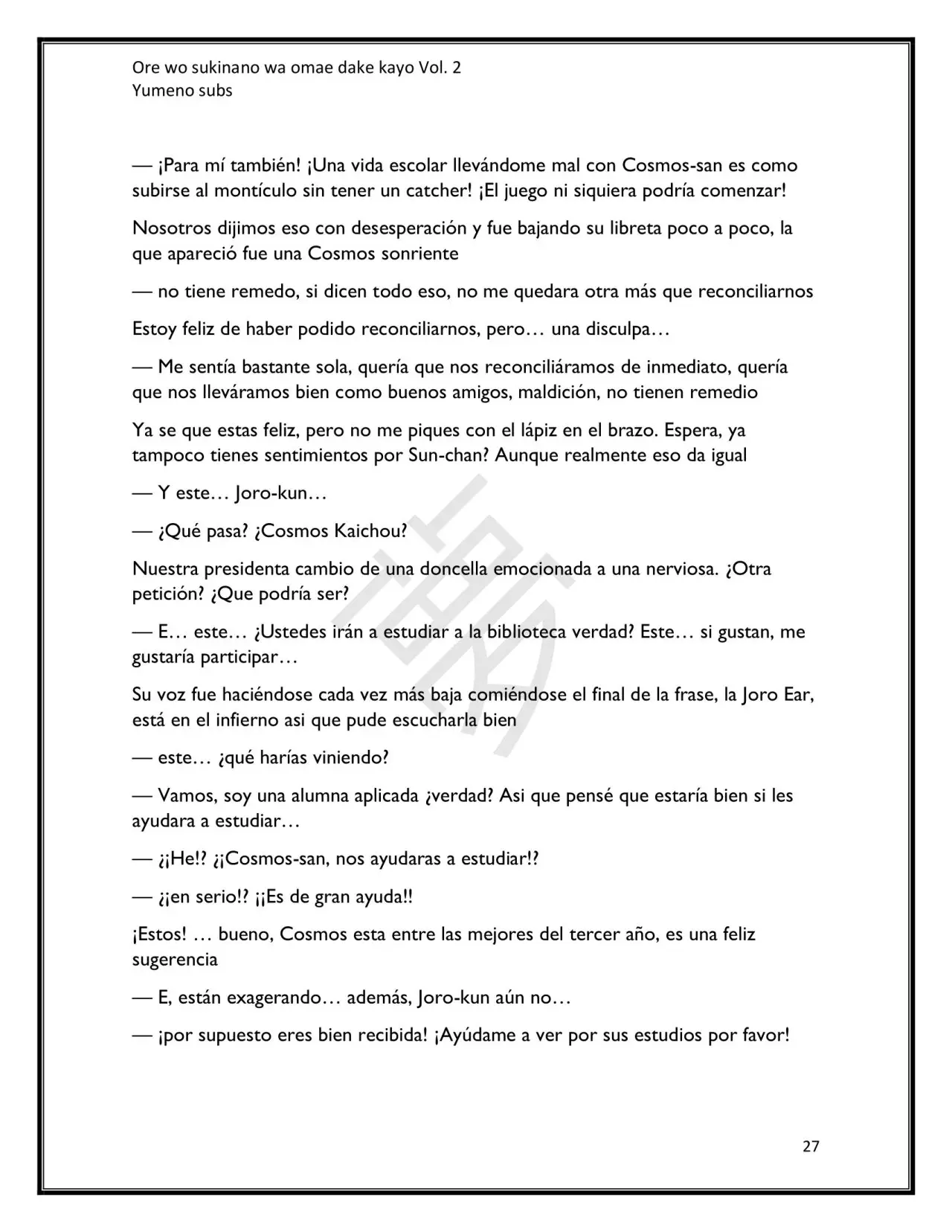 Ore wo sukinano wa omae dake kayo Vol. 2
Yumeno subs

— ¡Para mí también! ¡Una vida escolar llevándome mal con Cosmos-san es como subirse al montículo sin tener un catcher! ¡El juego ni siquiera podría comenzar!

Nosotros dijimos eso con desesperación y fue bajando su libreta poco a poco, la que apareció fue una Cosmos sonriente

— no tiene remedo, si dicen todo eso, no me quedara otra más que reconciliarnos

Estoy feliz de haber podido reconciliarnos, pero… una disculpa…

— Me sentía bastante sola, quería que nos reconciliáramos de inmediato, quería que nos lleváramos bien como buenos amigos, maldición, no tienen remedio

Ya se que estas feliz, pero no me piques con el lápiz en el brazo. Espera, ya tampoco tienes sentimientos por Sun-chan? Aunque realmente eso da igual

— Y este… Joro-kun…

— ¿Qué pasa? ¿Cosmos Kaichou?

Nuestra presidenta cambio de una doncella emocionada a una nerviosa. ¿Otra petición? ¿Que podría ser?

— E… este… ¿Ustedes irán a estudiar a la biblioteca verdad? Este… si gustan, me gustaría participar…

Su voz fue haciéndose cada vez más baja comiéndose el final de la frase, la Joro Ear, está en el infierno asi que pude escucharla bien

— este… ¿qué harías viniendo?

— Vamos, soy una alumna aplicada ¿verdad? Asi que pensé que estaría bien si les ayudara a estudiar…

— ¿¡He!? ¿¡Cosmos-san, nos ayudaras a estudiar!?

— ¿¡en serio!? ¡¡Es de gran ayuda!!

¡Estos! … bueno, Cosmos esta entre las mejores del tercer año, es una feliz sugerencia

— E, están exagerando… además, Joro-kun aún no…

— ¡por supuesto eres bien recibida! ¡Ayúdame a ver por sus estudios por favor!

27